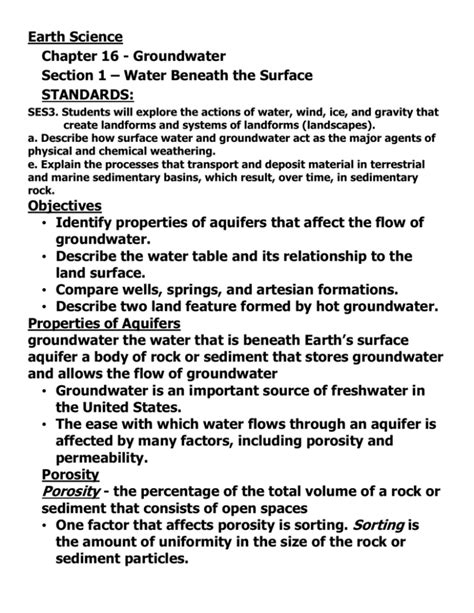 Earth Science

Chapter 16 - Groundwater

Section 1 – Water Beneath the Surface

STANDARDS:

SES3. Students will explore the actions of water, wind, ice, and gravity that create landforms and systems of landforms (landscapes).
a. Describe how surface water and groundwater act as the major agents of physical and chemical weathering.
e. Explain the processes that transport and deposit material in terrestrial and marine sedimentary basins, which result, over time, in sedimentary rock.

Objectives

• Identify properties of aquifers that affect the flow of groundwater.
• Describe the water table and its relationship to the land surface.
• Compare wells, springs, and artesian formations.
• Describe two land feature formed by hot groundwater.

Properties of Aquifers

groundwater the water that is beneath Earth's surface
aquifer a body of rock or sediment that stores groundwater and allows the flow of groundwater

• Groundwater is an important source of freshwater in the United States.
• The ease with which water flows through an aquifer is affected by many factors, including porosity and permeability.

Porosity

Porosity - the percentage of the total volume of a rock or sediment that consists of open spaces

• One factor that affects porosity is sorting. Sorting is the amount of uniformity in the size of the rock or sediment particles.